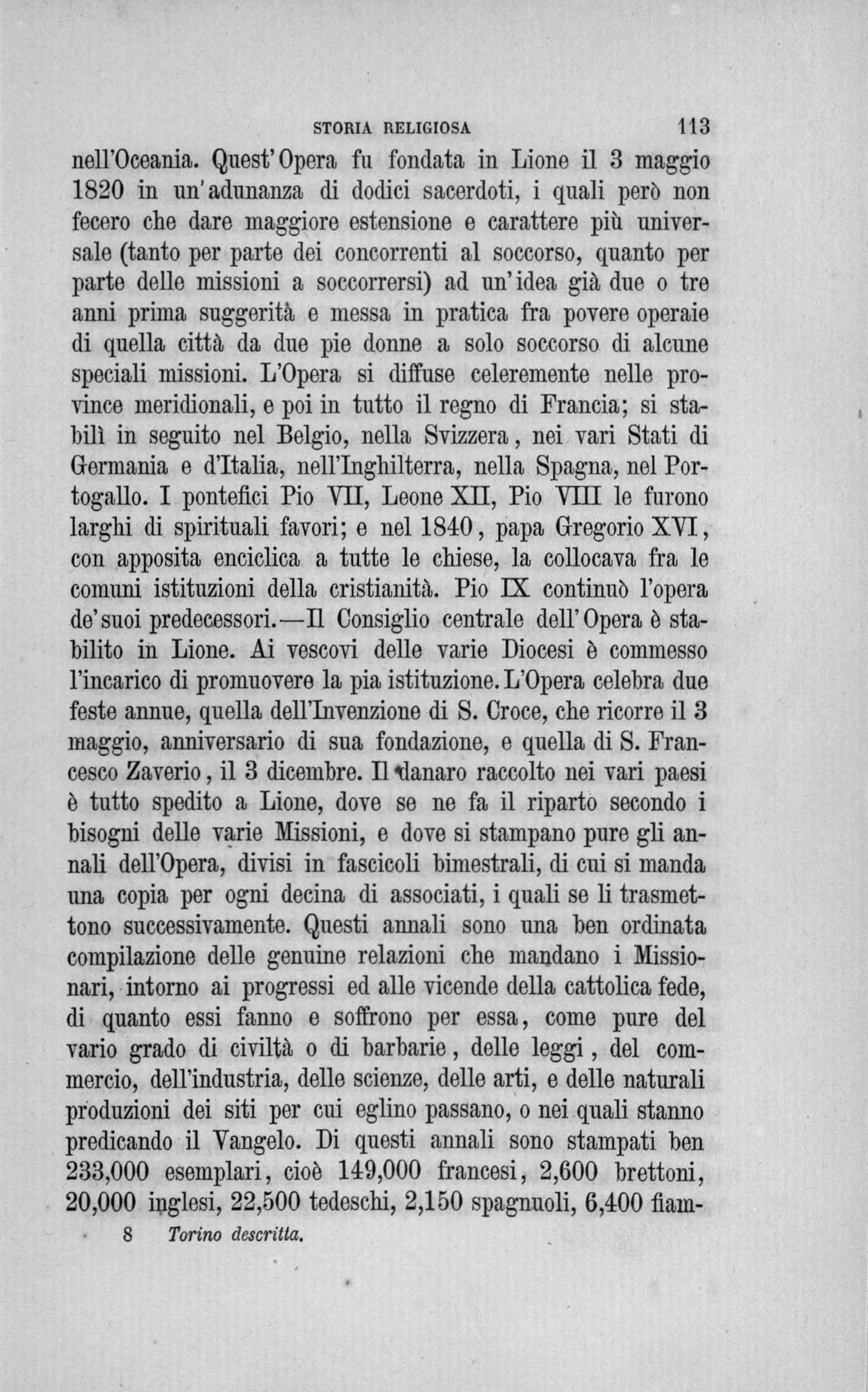 STORIA RELIGIOSA 113

nell'Oceania. Quest'Opera fu fondata in Lione il 3 maggio 1820 in un'adunanza di dodici sacerdoti, i quali però non fecero che dare maggiore estensione e carattere più universale (tanto per parte dei concorrenti al soccorso, quanto per parte delle missioni a soccorrersi) ad un'idea già due o tre anni prima suggerità e messa in pratica fra povere operaie di quella città da due pie donne a solo soccorso di alcune speciali missioni. L'Opera si diffuse celeremente nelle province meridionali, e poi in tutto il regno di Francia; si stabilì in seguito nel Belgio, nella Svizzera, nei vari Stati di Germania e d'Italia, nell'Inghilterra, nella Spagna, nel Portogallo. I pontefici Pio VII, Leone XII, Pio VIII le furono larghi di spirituali favori; e nel 1840, papa Gregorio XVI, con apposita enciclica a tutte le chiese, la collocava fra le comuni istituzioni della cristianità. Pio IX continuò l'opera de'suoi predecessori.—Il Consiglio centrale dell'Opera è stabilito in Lione. Ai vescovi delle varie Diocesi è commesso l'incarico di promuovere la pia istituzione. L'Opera celebra due feste annue, quella dell'Invenzione di S. Croce, che ricorre il 3 maggio, anniversario di sua fondazione, e quella di S. Francesco Zaverio, il 3 dicembre. Il danaro raccolto nei vari paesi è tutto spedito a Lione, dove se ne fa il riparto secondo i bisogni delle varie Missioni, e dove si stampano pure gli annali dell'Opera, divisi in fascicoli bimestrali, di cui si manda una copia per ogni decina di associati, i quali se li trasmettono successivamente. Questi annali sono una ben ordinata compilazione delle genuine relazioni che mandano i Missionari, intorno ai progressi ed alle vicende della cattolica fede, di quanto essi fanno e soffrono per essa, come pure del vario grado di civiltà o di barbarie, delle leggi, del commercio, dell'industria, delle scienze, delle arti, e delle naturali produzioni dei siti per cui eglino passano, o nei quali stanno predicando il Vangelo. Di questi annali sono stampati ben 233,000 esemplari, cioè 149,000 francesi, 2,600 brettoni, 20,000 inglesi, 22,500 tedeschi, 2,150 spagnuoli, 6,400 fiam-

8 Torino descritta.